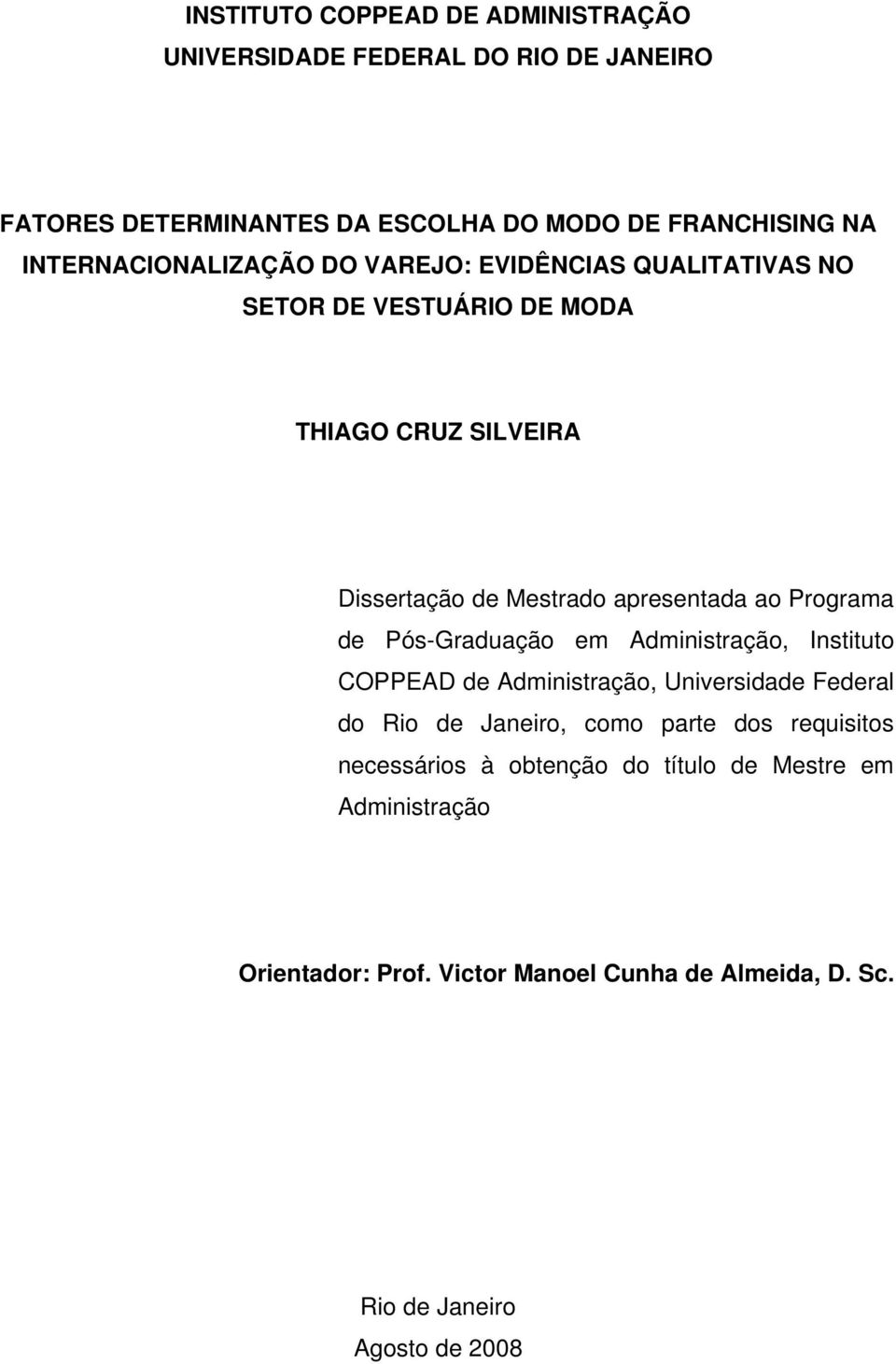 INSTITUTO COPPEAD DE ADMINISTRAÇÃO
UNIVERSIDADE FEDERAL DO RIO DE JANEIRO

FATORES DETERMINANTES DA ESCOLHA DO MODO DE FRANCHISING NA INTERNACIONALIZAÇÃO DO VAREJO: EVIDÊNCIAS QUALITATIVAS NO SETOR DE VESTUÁRIO DE MODA

THIAGO CRUZ SILVEIRA

Dissertação de Mestrado apresentada ao Programa de Pós-Graduação em Administração, Instituto COPPEAD de Administração, Universidade Federal do Rio de Janeiro, como parte dos requisitos necessários à obtenção do título de Mestre em Administração

Orientador: Prof. Victor Manoel Cunha de Almeida, D. Sc.

Rio de Janeiro
Agosto de 2008